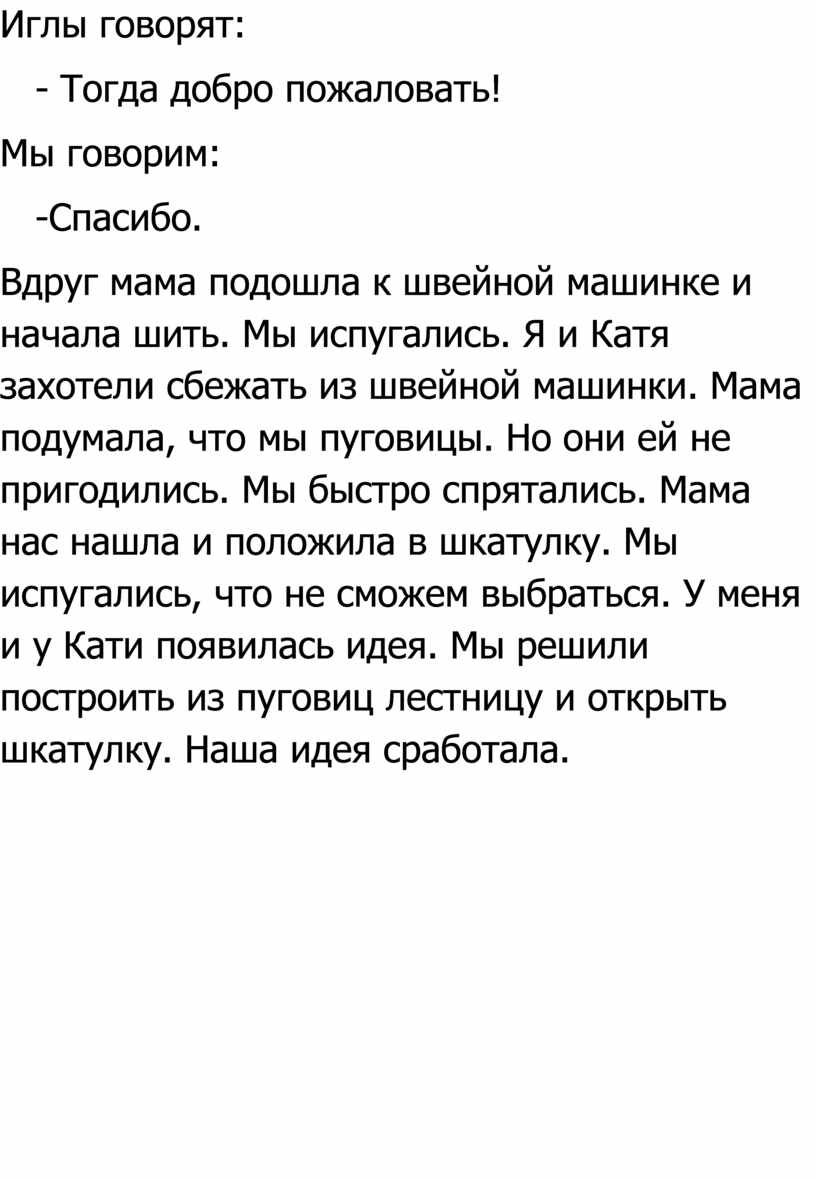 Иглы говорят:

- Тогда добро пожаловать!

Мы говорим:

-Спасибо.

Вдруг мама подошла к швейной машинке и начала шить. Мы испугались. Я и Катя захотели сбежать из швейной машинки. Мама подумала, что мы пуговицы. Но они ей не пригодились. Мы быстро спрятались. Мама нас нашла и положила в шкатулку. Мы испугались, что не сможем выбраться. У меня и у Кати появилась идея. Мы решили построить из пуговиц лестницу и открыть шкатулку. Наша идея сработала.